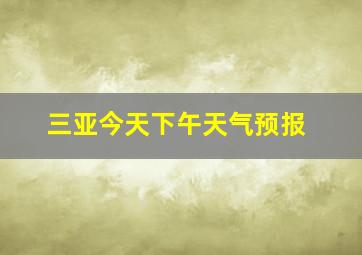 三亚今天下午天气预报